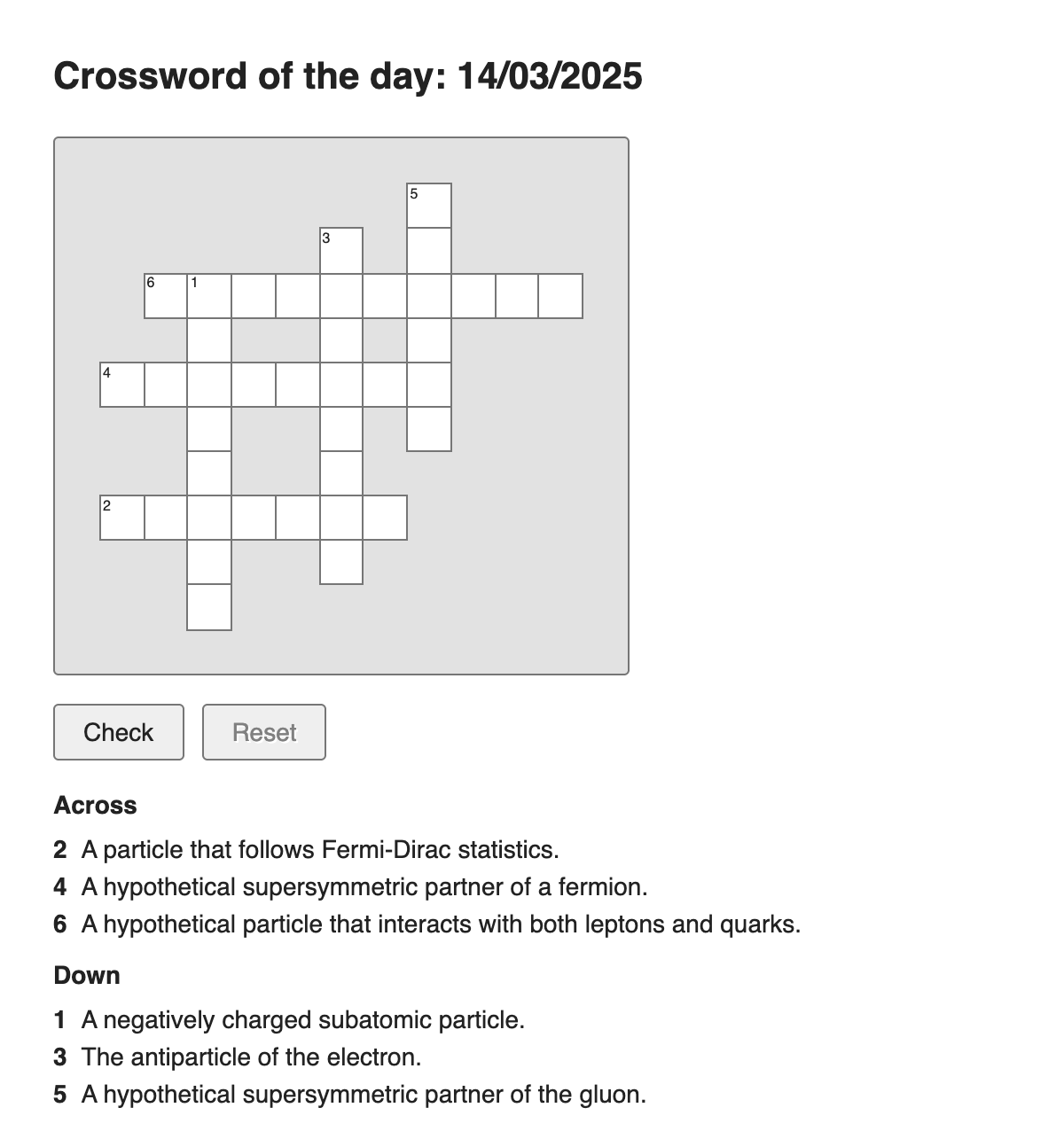 Crossword of the day: 14/03/2025

5
3
6 1
4
2

Check Reset

Across

2 A particle that follows Fermi-Dirac statistics.
4 A hypothetical supersymmetric partner of a fermion.
6 A hypothetical particle that interacts with both leptons and quarks.

Down

1 A negatively charged subatomic particle.
3 The antiparticle of the electron.
5 A hypothetical supersymmetric partner of the gluon.